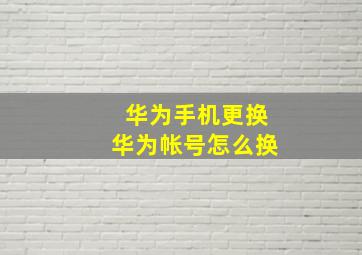 华为手机更换
华为帐号怎么换